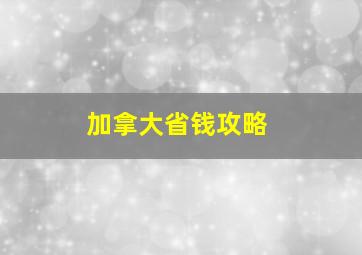 加拿大省钱攻略